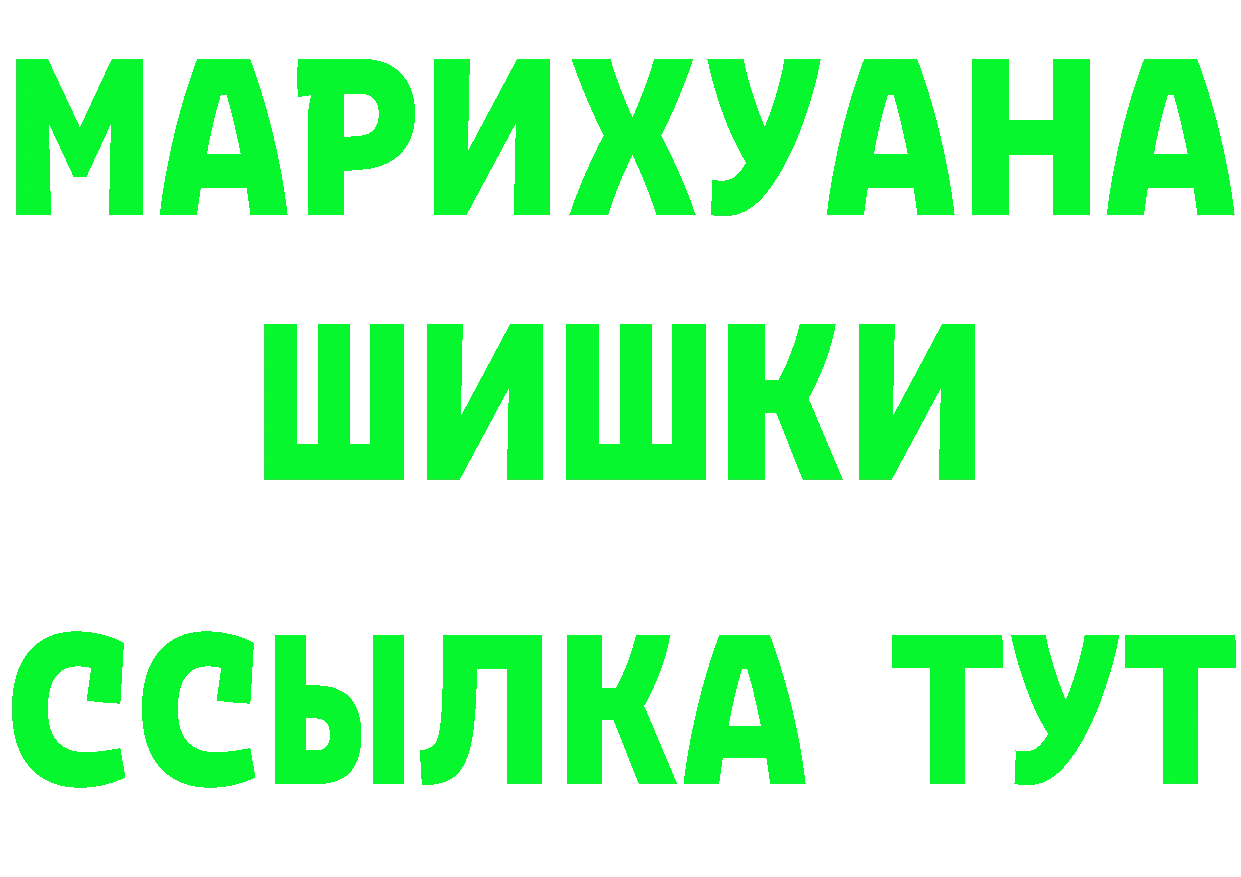 МАРИХУАНА
ШИШКИ
ССЫЛКА ТУТ